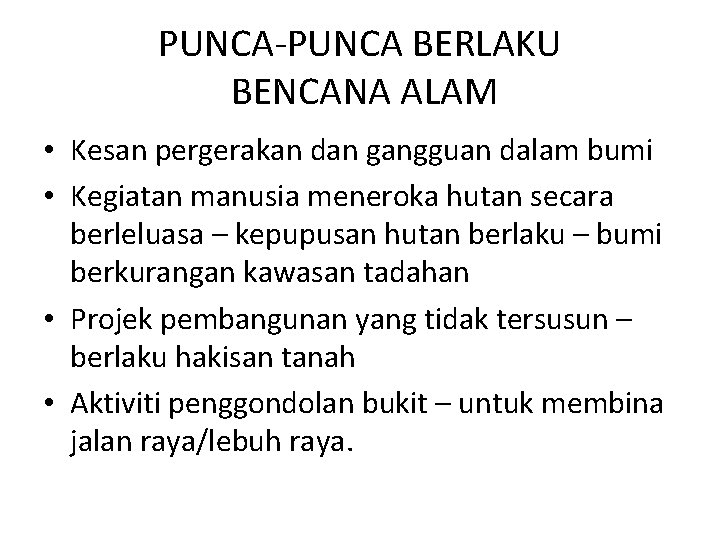 PUNCA-PUNCA BERLAKU BENCANA ALAM

• Kesan pergerakan dan gangguan dalam bumi
• Kegiatan manusia meneroka hutan secara berleluasa – kepupusan hutan berlaku – bumi berkurangan kawasan tadahan
• Projek pembangunan yang tidak tersusun – berlaku hakisan tanah
• Aktiviti penggondolan bukit – untuk membina jalan raya/lebuh raya.